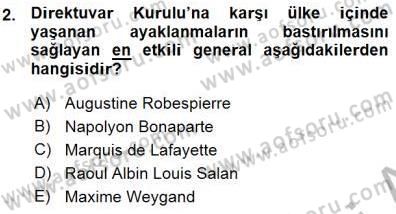 2. Direktuvar Kurulu'na karşı ülke içinde yaşanan ayaklanmaların bastırılmasını sağlayan en etkili general aşağıdakilerden hangisidir?

A) Augustine Robespierre
B) Napolyon Bonaparte
C) Marquis de Lafayette
D) Raoul Albin Louis Salan
E) Maxime Weygand

www.aofsoru.com